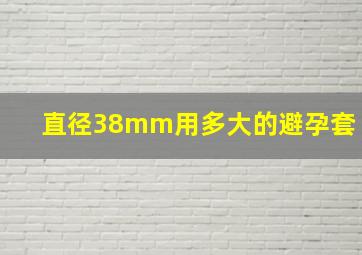 直径38mm用多大的避孕套